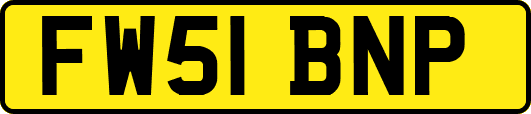 FW51 BNP